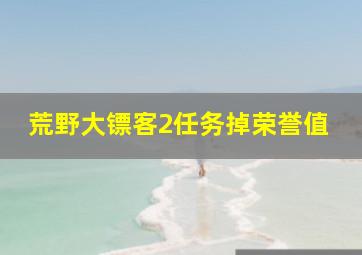 荒野大镖客2任务掉荣誉值